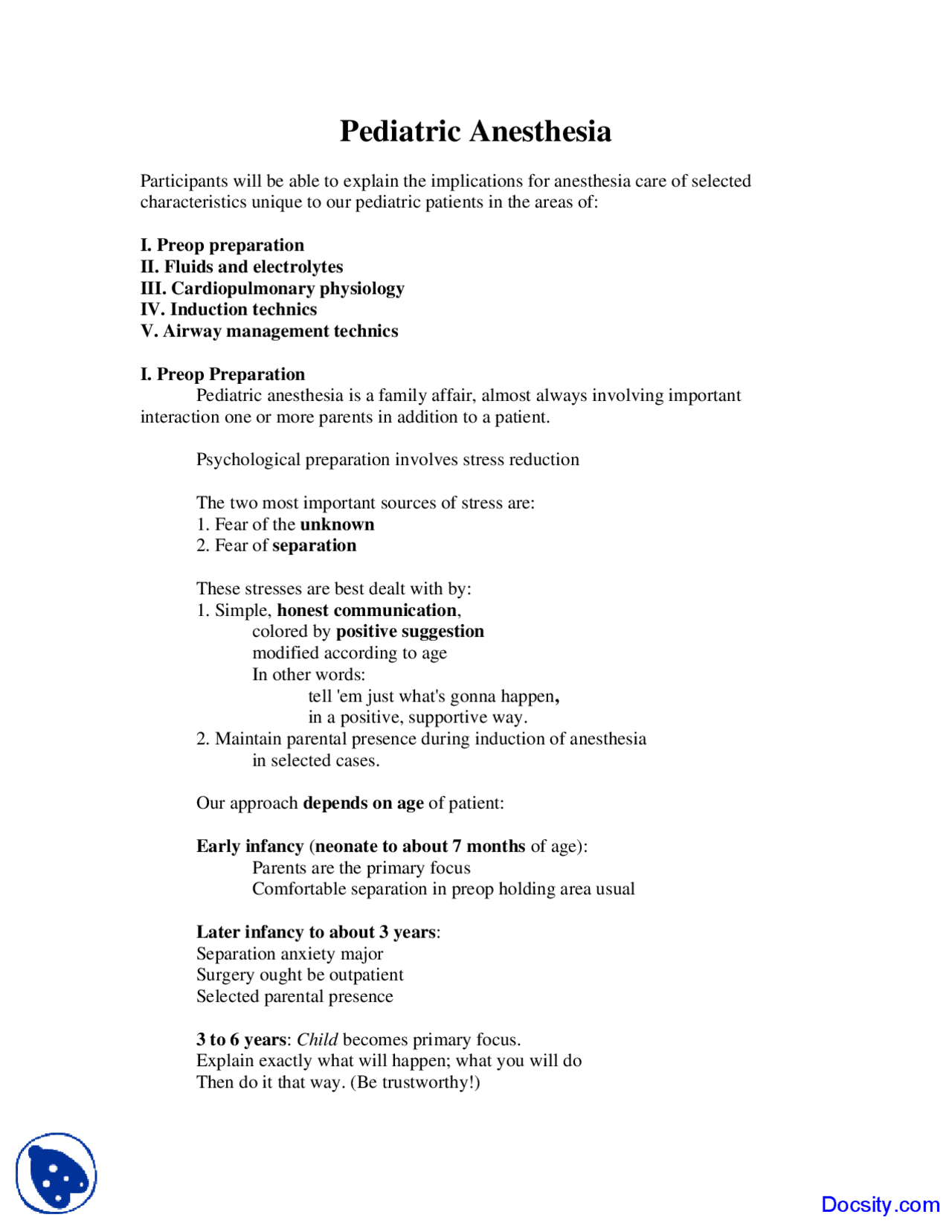 Pediatric Anesthesia

Participants will be able to explain the implications for anesthesia care of selected characteristics unique to our pediatric patients in the areas of:

I. Preop preparation
II. Fluids and electrolytes
III. Cardiopulmonary physiology
IV. Induction technics
V. Airway management technics

I. Preop Preparation
Pediatric anesthesia is a family affair, almost always involving important interaction one or more parents in addition to a patient.

Psychological preparation involves stress reduction

The two most important sources of stress are:
1. Fear of the unknown
2. Fear of separation

These stresses are best dealt with by:
1. Simple, honest communication,
colored by positive suggestion
modified according to age
In other words:
tell 'em just what's gonna happen,
in a positive, supportive way.
2. Maintain parental presence during induction of anesthesia
in selected cases.

Our approach depends on age of patient:

Early infancy (neonate to about 7 months of age):
Parents are the primary focus
Comfortable separation in preop holding area usual

Later infancy to about 3 years:
Separation anxiety major
Surgery ought be outpatient
Selected parental presence

3 to 6 years: Child becomes primary focus.
Explain exactly what will happen; what you will do
Then do it that way. (Be trustworthy!)

Docsity.com